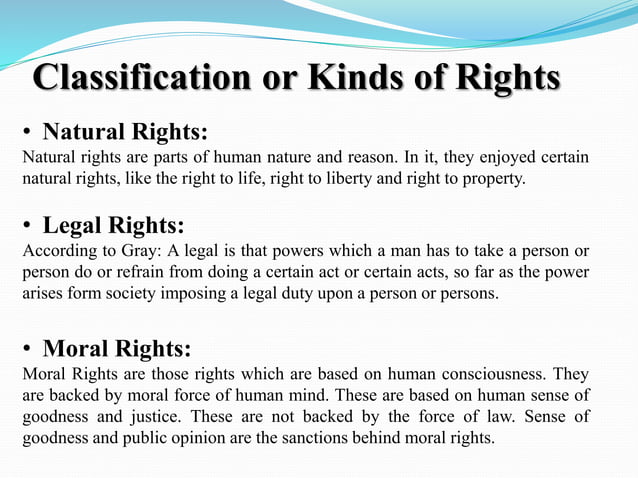 Classification or Kinds of Rights

• Natural Rights:
Natural rights are parts of human nature and reason. In it, they enjoyed certain natural rights, like the right to life, right to liberty and right to property.

• Legal Rights:
According to Gray: A legal is that powers which a man has to take a person or person do or refrain from doing a certain act or certain acts, so far as the power arises form society imposing a legal duty upon a person or persons.

• Moral Rights:
Moral Rights are those rights which are based on human consciousness. They are backed by moral force of human mind. These are based on human sense of goodness and justice. These are not backed by the force of law. Sense of goodness and public opinion are the sanctions behind moral rights.